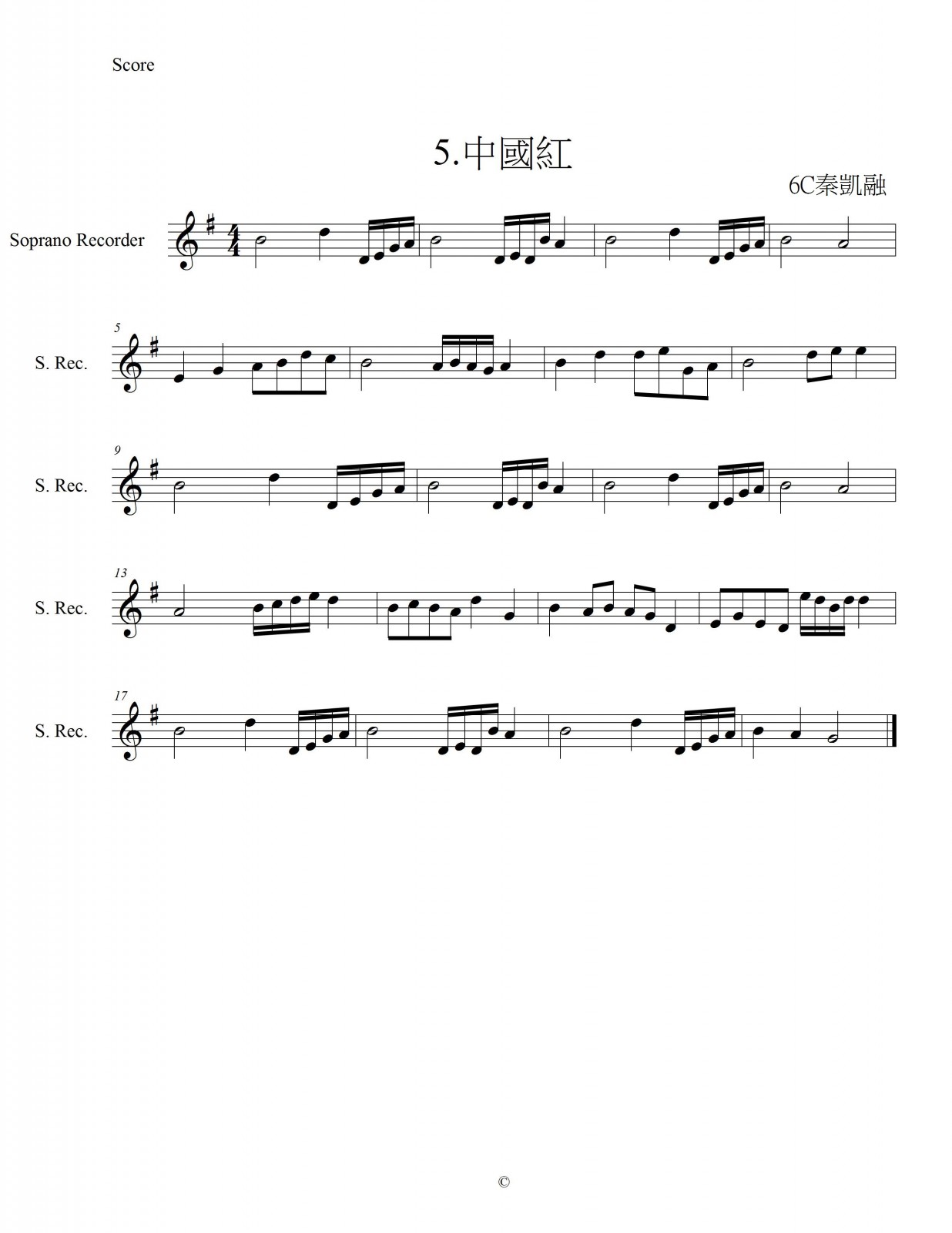 Score

5.中國紅

6C秦凱融

Soprano Recorder

5

S. Rec.

9

S. Rec.

13

S. Rec.

17

S. Rec.

©